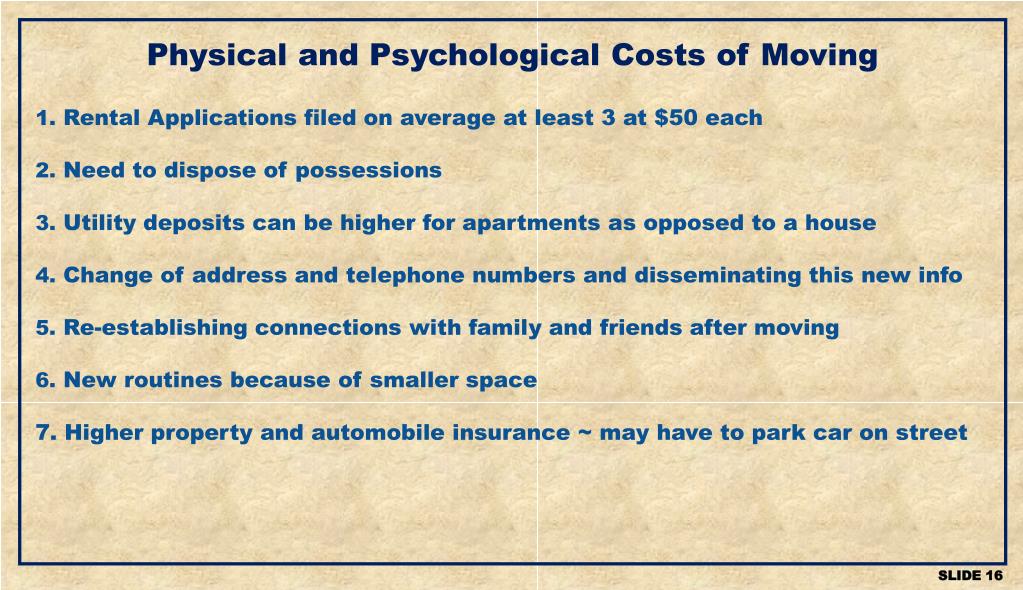 Physical and Psychological Costs of Moving

1. Rental Applications filed on average at least 3 at \$50 each

2. Need to dispose of possessions

3. Utility deposits can be higher for apartments as opposed to a house

4. Change of address and telephone numbers and disseminating this new info

5. Re-establishing connections with family and friends after moving

6. New routines because of smaller space

7. Higher property and automobile insurance ~ may have to park car on street

SLIDE 16